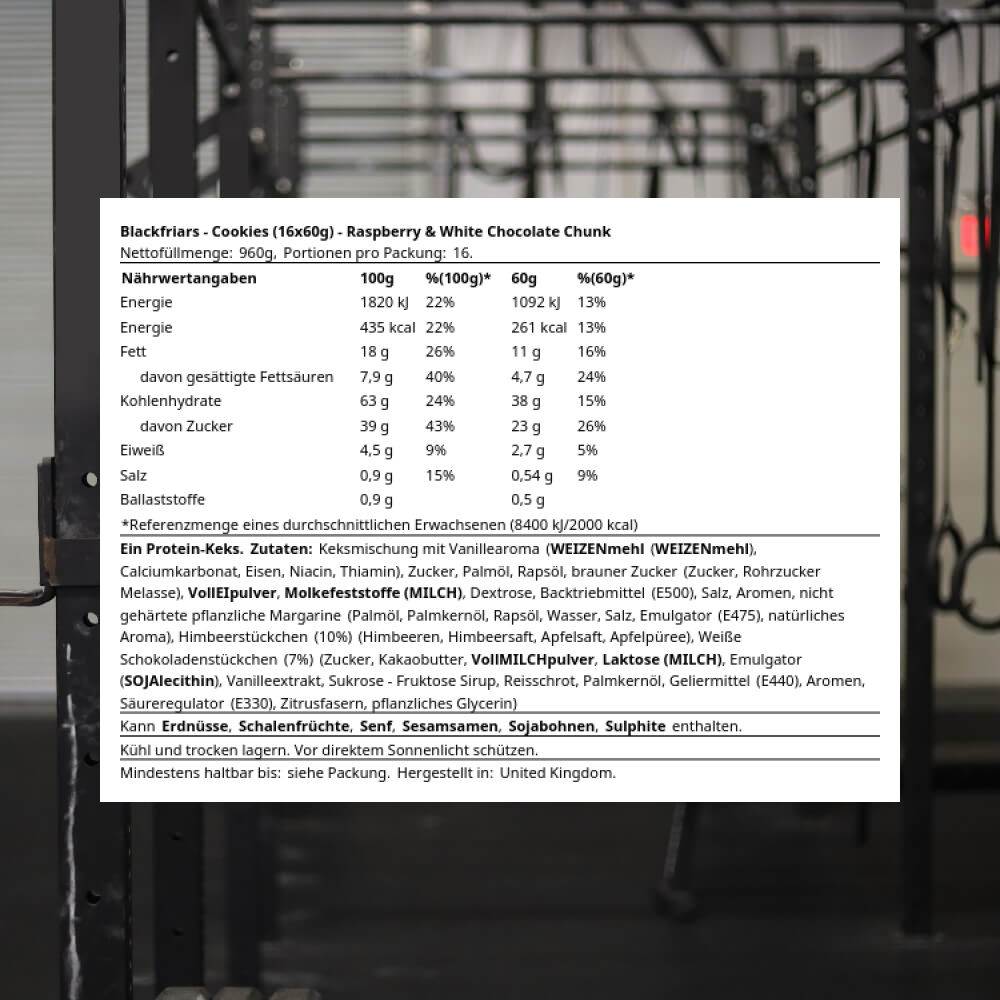 Blackfriars - Cookies (16x60g) - Raspberry & White Chocolate Chunk
Nettofüllmenge: 960g, Portionen pro Packung: 16.

| Nährwertangaben | 100g | %(100g)* | 60g | %(60g)* |
|---|---|---|---|---|
| Energie | 1820 kJ | 22% | 1092 kJ | 13% |
| Energie | 435 kcal | 22% | 261 kcal | 13% |
| Fett | 18 g | 26% | 11 g | 16% |
| davon gesättigte Fettsäuren | 7,9 g | 40% | 4,7 g | 24% |
| Kohlenhydrate | 63 g | 24% | 38 g | 15% |
| davon Zucker | 39 g | 43% | 23 g | 26% |
| Eiweiß | 4,5 g | 9% | 2,7 g | 5% |
| Salz | 0,9 g | 15% | 0,54 g | 9% |
| Ballaststoffe | 0,9 g | | 0,5 g | |

*Referenzmenge eines durchschnittlichen Erwachsenen (8400 kJ/2000 kcal)

Ein Protein-Keks. Zutaten: Keksmischung mit Vanillearoma (WEIZENmehl (WEIZENmehl), Calciumkarbonat, Eisen, Niacin, Thiamin), Zucker, Palmöl, Rapsöl, brauner Zucker (Zucker, Rohrzucker Melasse), VollEIpulver, Molkefeststoffe (MILCH), Dextrose, Backtriebmittel (E500), Salz, Aromen, nicht gehärtete pflanzliche Margarine (Palmöl, Palmkernöl, Rapsöl, Wasser, Salz, Emulgator (E475), natürliches Aroma), Himbeerstückchen (10%) (Himbeeren, Himbeersaft, Apfelsaft, Apfelpüree), Weiße Schokoladenstückchen (7%) (Zucker, Kakaobutter, VollMILCHpulver, Laktose (MILCH), Emulgator (SOJAlecithin), Vanilleextrakt, Sukrose - Fruktose Sirup, Reisschrot, Palmkernöl, Geliermittel (E440), Aromen, Säureregulator (E330), Zitrusfasern, pflanzliches Glycerin)

Kann Erdnüsse, Schalenfrüchte, Senf, Sesamsamen, Sojabohnen, Sulphite enthalten.

Kühl und trocken lagern. Vor direktem Sonnenlicht schützen.

Mindestens haltbar bis: siehe Packung. Hergestellt in: United Kingdom.